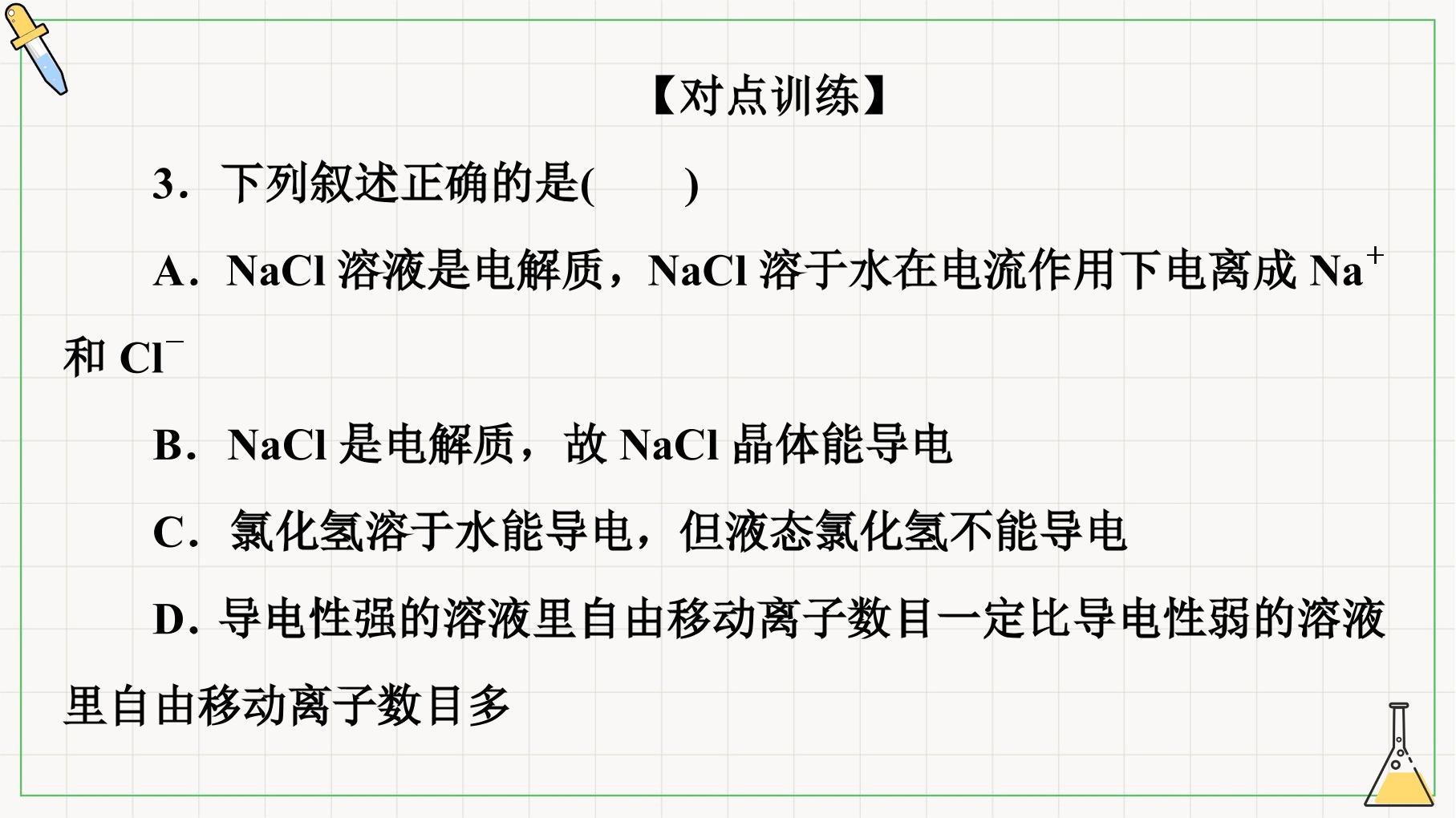 【对点训练】

3．下列叙述正确的是(　　)

A．NaCl溶液是电解质，NaCl溶于水在电流作用下电离成$Na^+$和$Cl^-$

B．NaCl是电解质，故NaCl晶体能导电

C．氯化氢溶于水能导电，但液态氯化氢不能导电

D．导电性强的溶液里自由移动离子数目一定比导电性弱的溶液里自由移动离子数目多